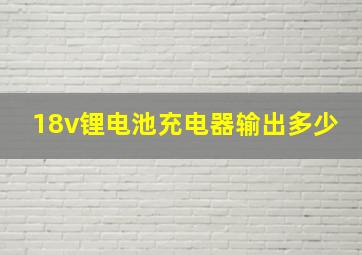 18v锂电池充电器输出多少